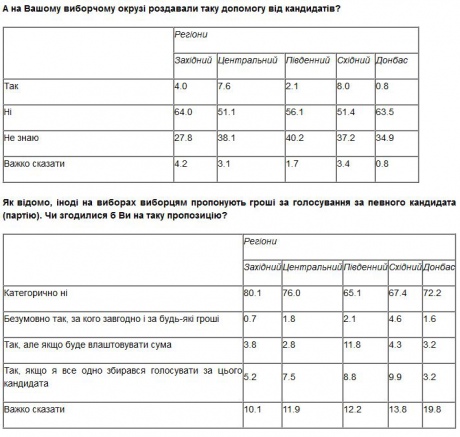 А на Вашому виборчому окрузі роздавали таку допомогу від кандидатів?

| | Регіони | | | | |
|---|---|---|---|---|---|
| | Західний | Центральний | Південний | Східний | Донбас |
| Так | 4.0 | 7.6 | 2.1 | 8.0 | 0.8 |
| Ні | 64.0 | 51.1 | 56.1 | 51.4 | 63.5 |
| Не знаю | 27.8 | 38.1 | 40.2 | 37.2 | 34.9 |
| Важко сказати | 4.2 | 3.1 | 1.7 | 3.4 | 0.8 |

Як відомо, іноді на виборах виборцям пропонують гроші за голосування за певного кандидата (партію). Чи згодилися б Ви на таку пропозицію?

| | Регіони | | | | |
|---|---|---|---|---|---|
| | Західний | Центральний | Південний | Східний | Донбас |
| Категорично ні | 80.1 | 76.0 | 65.1 | 67.4 | 72.2 |
| Безумовно так, за кого завгодно і за будь-які гроші | 0.7 | 1.8 | 2.1 | 4.6 | 1.6 |
| Так, але якщо буде влаштовувати сума | 3.8 | 2.8 | 11.8 | 4.3 | 3.2 |
| Так, якщо я все одно збирався голосувати за цього кандидата | 5.2 | 7.5 | 8.8 | 9.9 | 3.2 |
| Важко сказати | 10.1 | 11.9 | 12.2 | 13.8 | 19.8 |